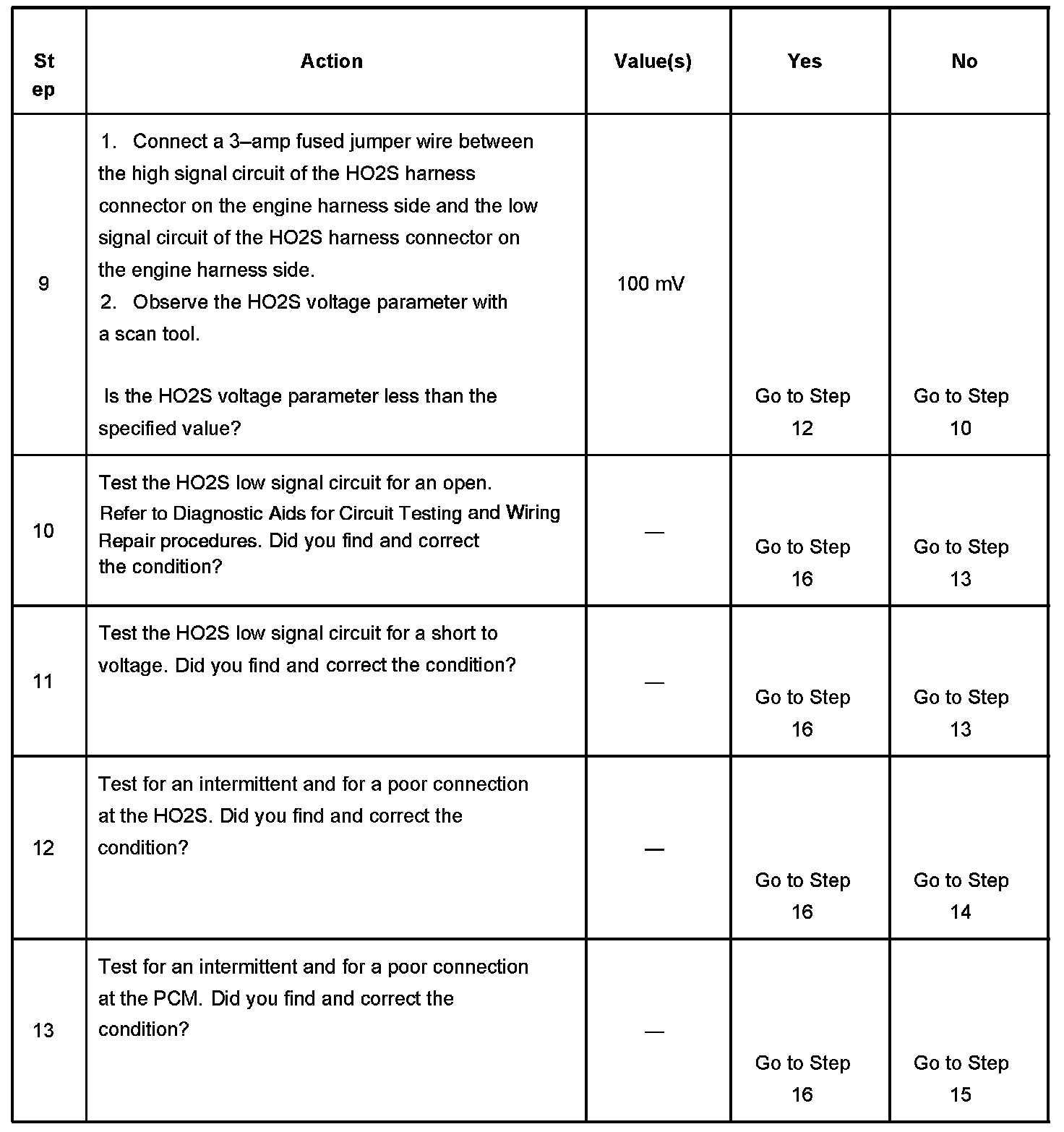 | Step | Action | Value(s) | Yes | No |
|---|---|---|---|---|
| 9 | 1. Connect a 3–amp fused jumper wire between the high signal circuit of the HO2S harness connector on the engine harness side and the low signal circuit of the HO2S harness connector on the engine harness side. 2. Observe the HO2S voltage parameter with a scan tool. Is the HO2S voltage parameter less than the specified value? | 100 mV | Go to Step 12 | Go to Step 10 |
| 10 | Test the HO2S low signal circuit for an open. Refer to Diagnostic Aids for Circuit Testing and Wiring Repair procedures. Did you find and correct the condition? | — | Go to Step 16 | Go to Step 13 |
| 11 | Test the HO2S low signal circuit for a short to voltage. Did you find and correct the condition? | — | Go to Step 16 | Go to Step 13 |
| 12 | Test for an intermittent and for a poor connection at the HO2S. Did you find and correct the condition? | — | Go to Step 16 | Go to Step 14 |
| 13 | Test for an intermittent and for a poor connection at the PCM. Did you find and correct the condition? | — | Go to Step 16 | Go to Step 15 |